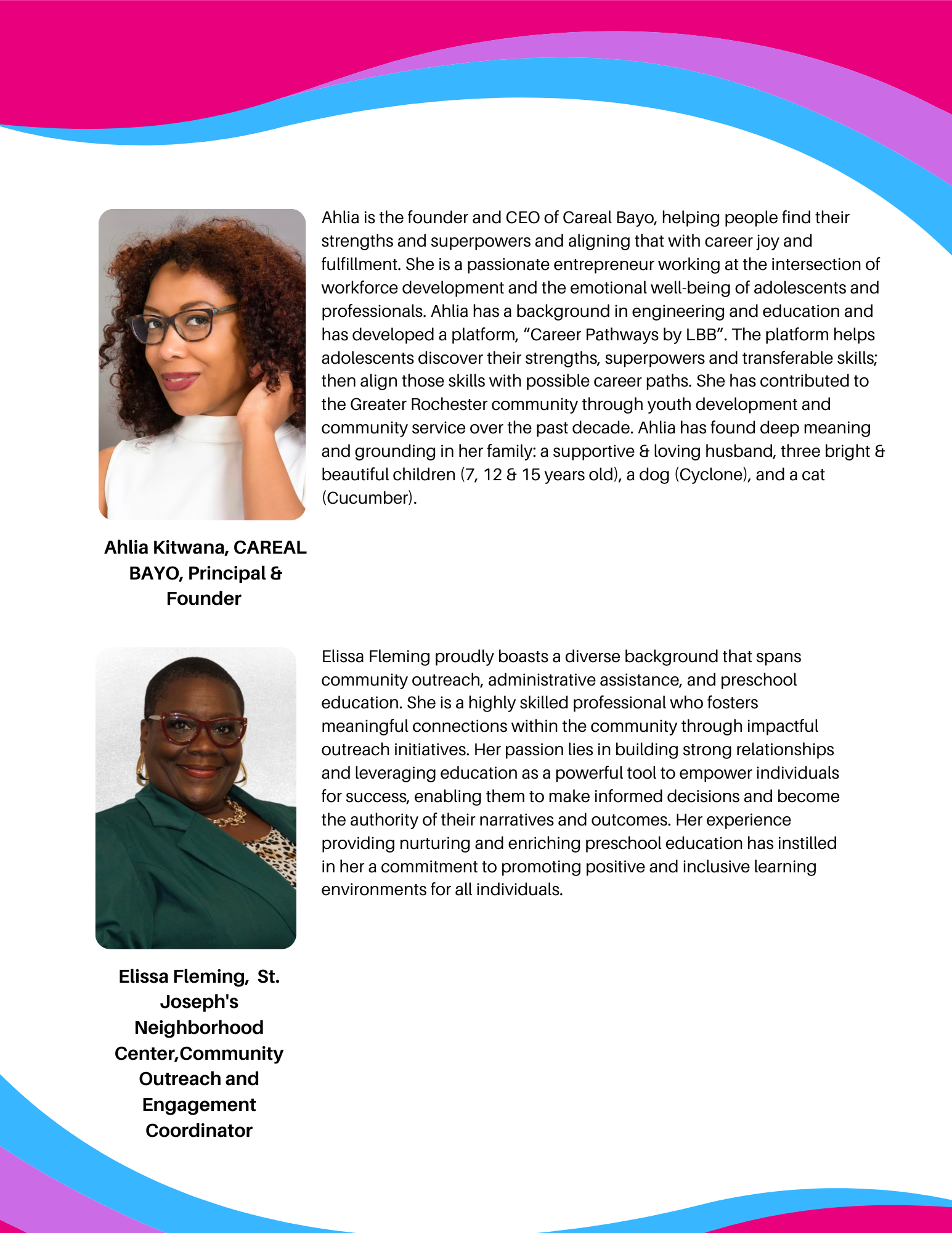 Ahlia is the founder and CEO of Careal Bayo, helping people find their strengths and superpowers and aligning that with career joy and fulfillment. She is a passionate entrepreneur working at the intersection of workforce development and the emotional well-being of adolescents and professionals. Ahlia has a background in engineering and education and has developed a platform, “Career Pathways by LBB”. The platform helps adolescents discover their strengths, superpowers and transferable skills; then align those skills with possible career paths. She has contributed to the Greater Rochester community through youth development and community service over the past decade. Ahlia has found deep meaning and grounding in her family: a supportive & loving husband, three bright & beautiful children (7, 12 & 15 years old), a dog (Cyclone), and a cat (Cucumber).

Ahlia Kitwana, CAREAL BAYO, Principal & Founder

Elissa Fleming proudly boasts a diverse background that spans community outreach, administrative assistance, and preschool education. She is a highly skilled professional who fosters meaningful connections within the community through impactful outreach initiatives. Her passion lies in building strong relationships and leveraging education as a powerful tool to empower individuals for success, enabling them to make informed decisions and become the authority of their narratives and outcomes. Her experience providing nurturing and enriching preschool education has instilled in her a commitment to promoting positive and inclusive learning environments for all individuals.

Elissa Fleming, St. Joseph's Neighborhood Center,Community Outreach and Engagement Coordinator